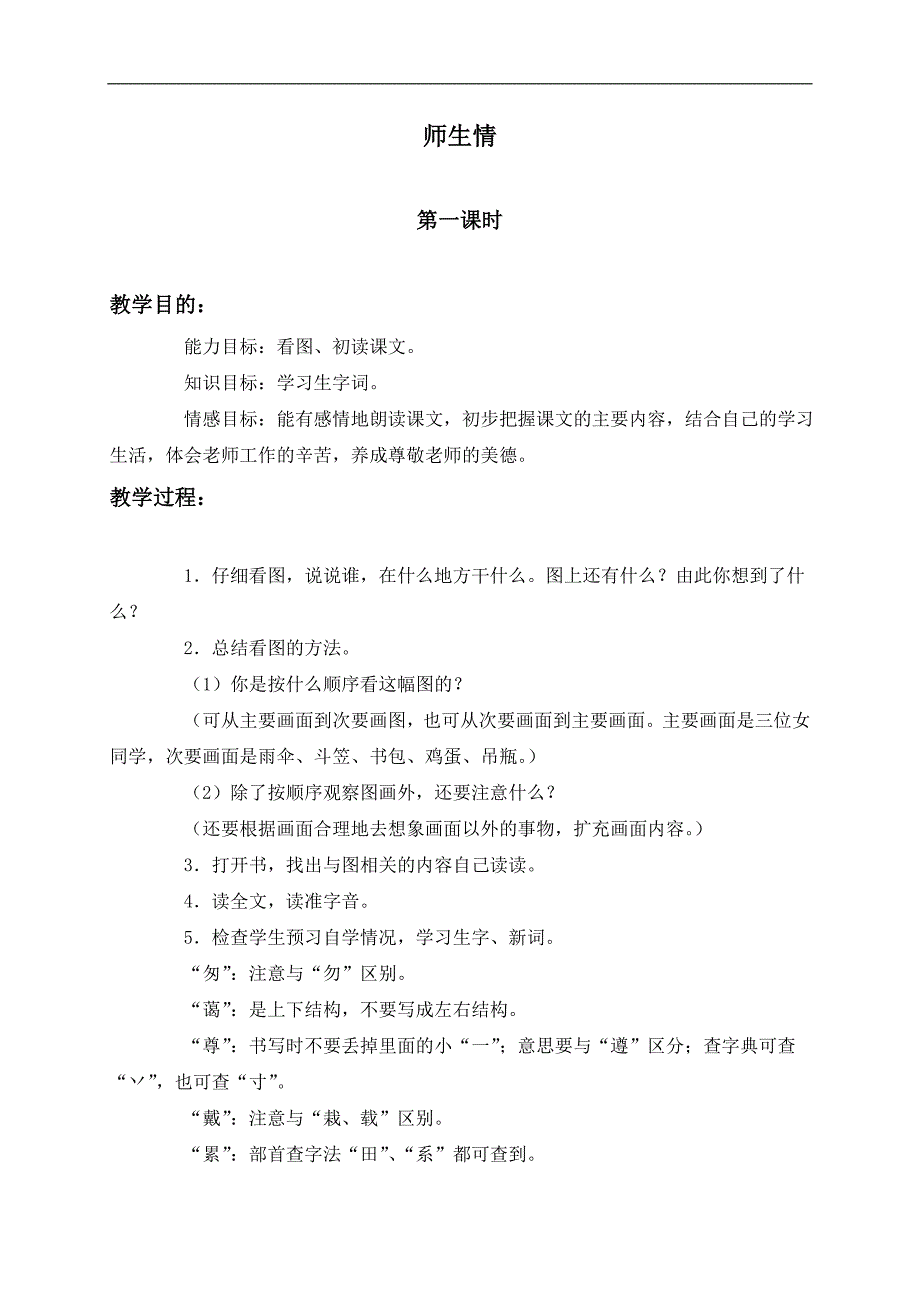 师生情

第一课时

教学目的：

能力目标：看图、初读课文。

知识目标：学习生字词。

情感目标：能有感情地朗读课文，初步把握课文的主要内容，结合自己的学习生活，体会老师工作的辛苦，养成尊敬老师的美德。

教学过程：

1．仔细看图，说说谁，在什么地方干什么。图上还有什么？由此你想到了什么？

2．总结看图的方法。

（1）你是按什么顺序看这幅图的？

（可从主要画面到次要画图，也可从次要画面到主要画面。主要画面是三位女同学，次要画面是雨伞、斗笠、书包、鸡蛋、吊瓶。）

（2）除了按顺序观察图画外，还要注意什么？

（还要根据画面合理地去想象画面以外的事物，扩充画面内容。）

3．打开书，找出与图相关的内容自己读读。

4．读全文，读准字音。

5．检查学生预习自学情况，学习生字、新词。

“匆”：注意与“勿”区别。

“蔼”：是上下结构，不要写成左右结构。

“尊”：书写时不要丢掉里面的小“一”；意思要与“遵”区分；查字典可查“丷”，也可查“寸”。

“戴”：注意与“栽、载”区别。

“累”：部首查字法“田”、“系”都可查到。